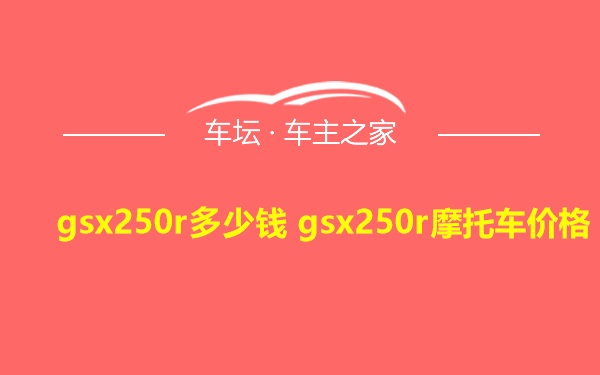 车坛 · 车主之家

gsx250r多少钱 gsx250r摩托车价格